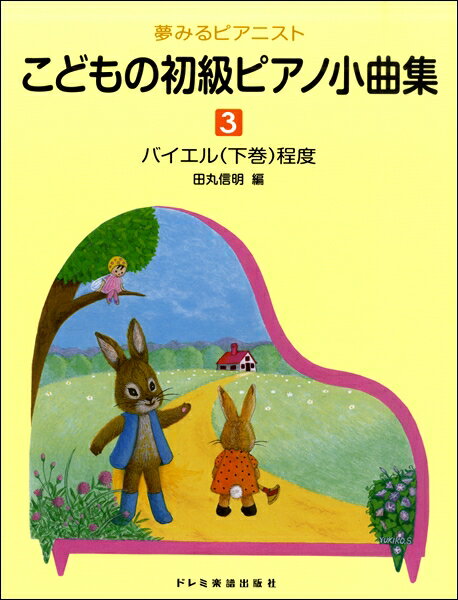 夢みるピアニスト

こどもの初級ピアノ小曲集

3

バイエル(下巻)程度

田丸信明 編

YUKIKO.S

ドレミ楽譜出版社